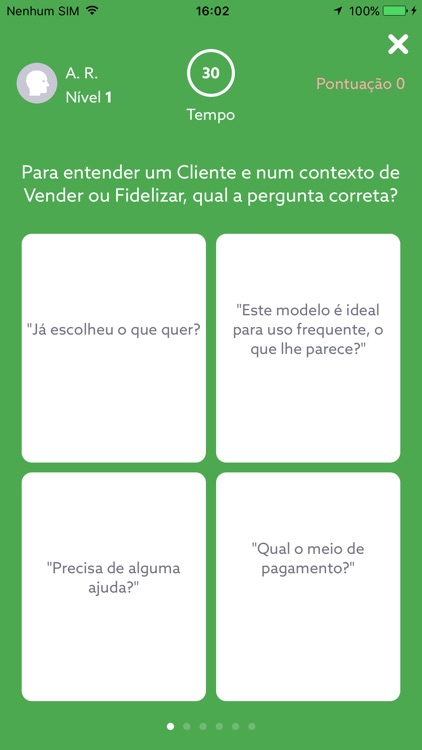 Nenhum SIM 16:02 100%

A. R.
Nível 1

30
Tempo

Pontuação 0

Para entender um Cliente e num contexto de Vender ou Fidelizar, qual a pergunta correta?

"Já escolheu o que quer?

"Este modelo é ideal para uso frequente, o que lhe parece?"

"Precisa de alguma ajuda?"

"Qual o meio de pagamento?"